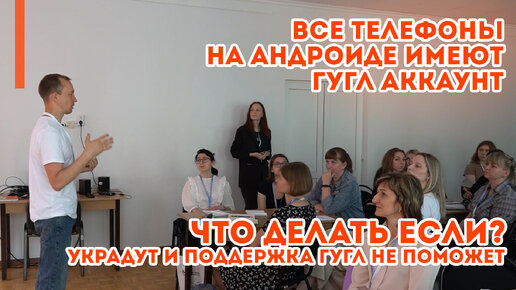 ВСЕ ТЕЛЕФОНЫ НА АНДРОИДЕ ИМЕЮТ ГУГЛ АККАУНТ

ЧТО ДЕЛАТЬ ЕСЛИ?
УКРАДУТ И ПОДДЕРЖКА ГУГЛ НЕ ПОМОЖЕТ